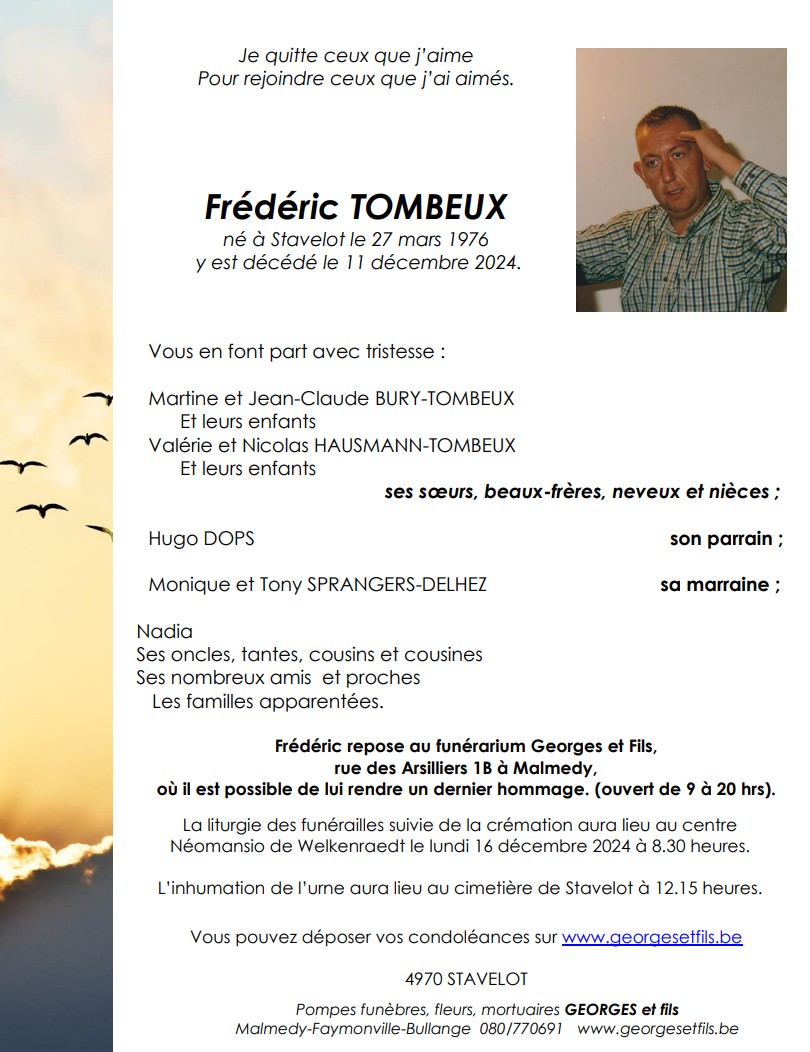 Je quitte ceux que j'aime
Pour rejoindre ceux que j'ai aimés.

Frédéric TOMBEUX
né à Stavelot le 27 mars 1976
y est décédé le 11 décembre 2024.

Vous en font part avec tristesse :

Martine et Jean-Claude BURY-TOMBEUX
Et leurs enfants
Valérie et Nicolas HAUSMANN-TOMBEUX
Et leurs enfants
ses sœurs, beaux-frères, neveux et nièces ;

Hugo DOPS son parrain ;

Monique et Tony SPRANGERS-DELHEZ sa marraine ;

Nadia
Ses oncles, tantes, cousins et cousines
Ses nombreux amis et proches
Les familles apparentées.

Frédéric repose au funérarium Georges et Fils,
rue des Arsilliers 1B à Malmedy,
où il est possible de lui rendre un dernier hommage. (ouvert de 9 à 20 hrs).

La liturgie des funérailles suivie de la crémation aura lieu au centre Néomansio de Welkenraedt le lundi 16 décembre 2024 à 8.30 heures.

L'inhumation de l'urne aura lieu au cimetière de Stavelot à 12.15 heures.

Vous pouvez déposer vos condoléances sur www.georgesetfils.be

4970 STAVELOT

Pompes funèbres, fleurs, mortuaires GEORGES et fils
Malmedy-Faymonville-Bullange 080/770691 www.georgesetfils.be